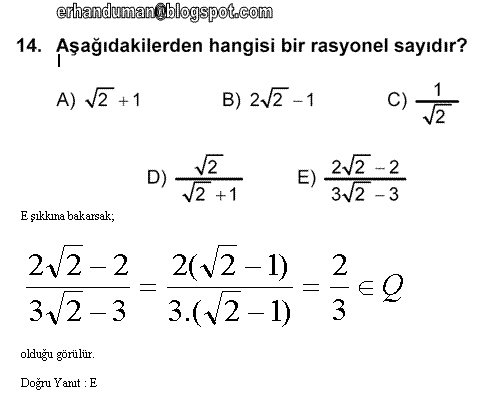 erhanduman@blogspot.com

14. Aşağıdakilerden hangisi bir rasyonel sayıdır?

A) $\sqrt{2}+1$

B) $2\sqrt{2}-1$

C) $\frac{1}{\sqrt{2}}$

D) $\frac{\sqrt{2}}{\sqrt{2}+1}$

E) $\frac{2\sqrt{2}-2}{3\sqrt{2}-3}$

E şıkkına bakarsak;

$\frac{2\sqrt{2}-2}{3\sqrt{2}-3}=\frac{2(\sqrt{2}-1)}{3.(\sqrt{2}-1)}=\frac{2}{3}\in Q$

olduğu görülür.

Doğru Yanıt : E